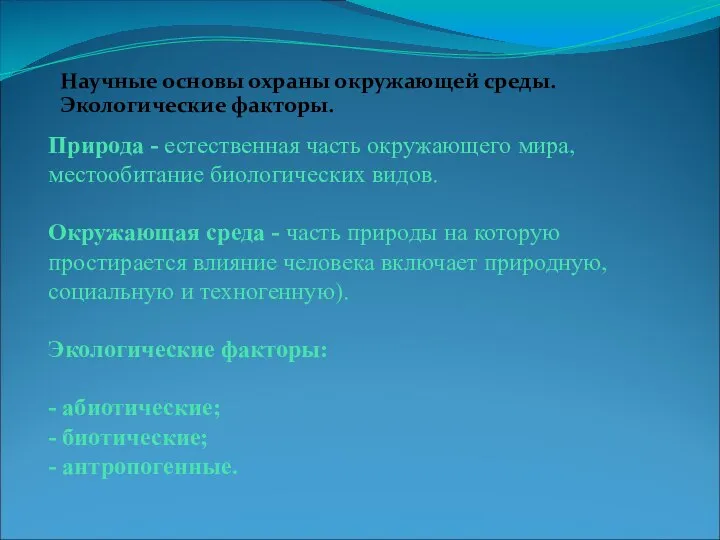 Научные основы охраны окружающей среды. Экологические факторы.

Природа - естественная часть окружающего мира, местообитание биологических видов.

Окружающая среда - часть природы на которую простирается влияние человека включает природную, социальную и техногенную).

Экологические факторы:

- абиотические;
- биотические;
- антропогенные.